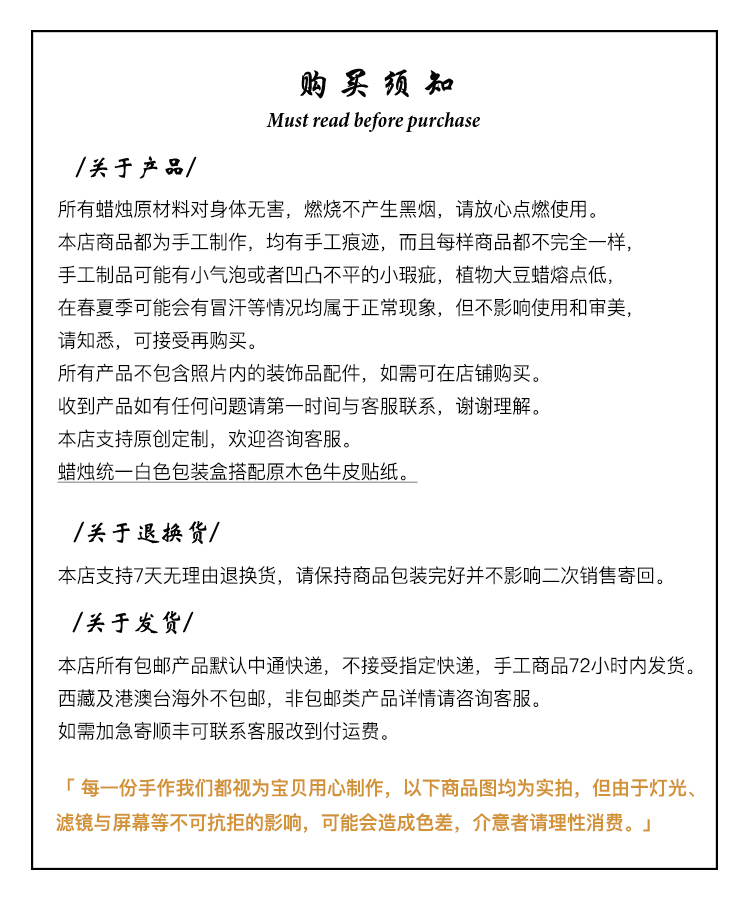 购买须知
Must read before purchase

/关于产品/

所有蜡烛原材料对身体无害，燃烧不产生黑烟，请放心点燃使用。
本店商品都为手工制作，均有手工痕迹，而且每样商品都不完全一样，
手工制品可能有小气泡或者凹凸不平的小瑕疵，植物大豆蜡熔点低，
在春夏季可能会有冒汗等情况均属于正常现象，但不影响使用和审美，
请知悉，可接受再购买。
所有产品不包含照片内的装饰品配件，如需可在店铺购买。
收到产品如有任何问题请第一时间与客服联系，谢谢理解。
本店支持原创定制，欢迎咨询客服。
蜡烛统一白色包装盒搭配原木色牛皮贴纸。

/关于退换货/

本店支持7天无理由退换货，请保持商品包装完好并不影响二次销售寄回。

/关于发货/

本店所有包邮产品默认中通快递，不接受指定快递，手工商品72小时内发货。
西藏及港澳台海外不包邮，非包邮类产品详情请咨询客服。
如需加急寄顺丰可联系客服改到付运费。

「 每一份手作我们都视为宝贝用心制作，以下商品图均为实拍，但由于灯光、滤镜与屏幕等不可抗拒的影响，可能会造成色差，介意者请理性消费。」